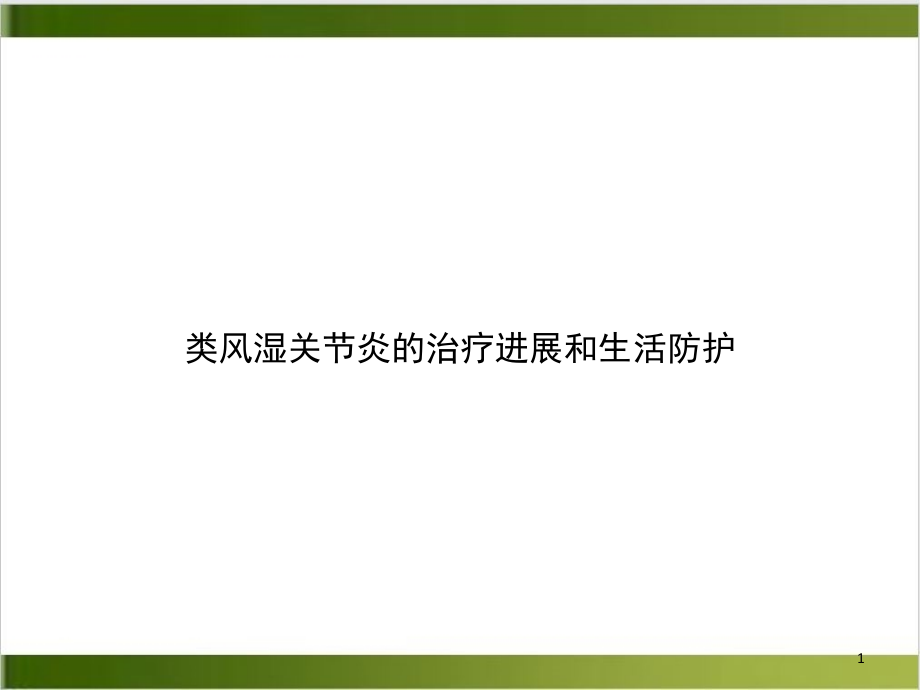 类风湿关节炎的治疗进展和生活防护

1